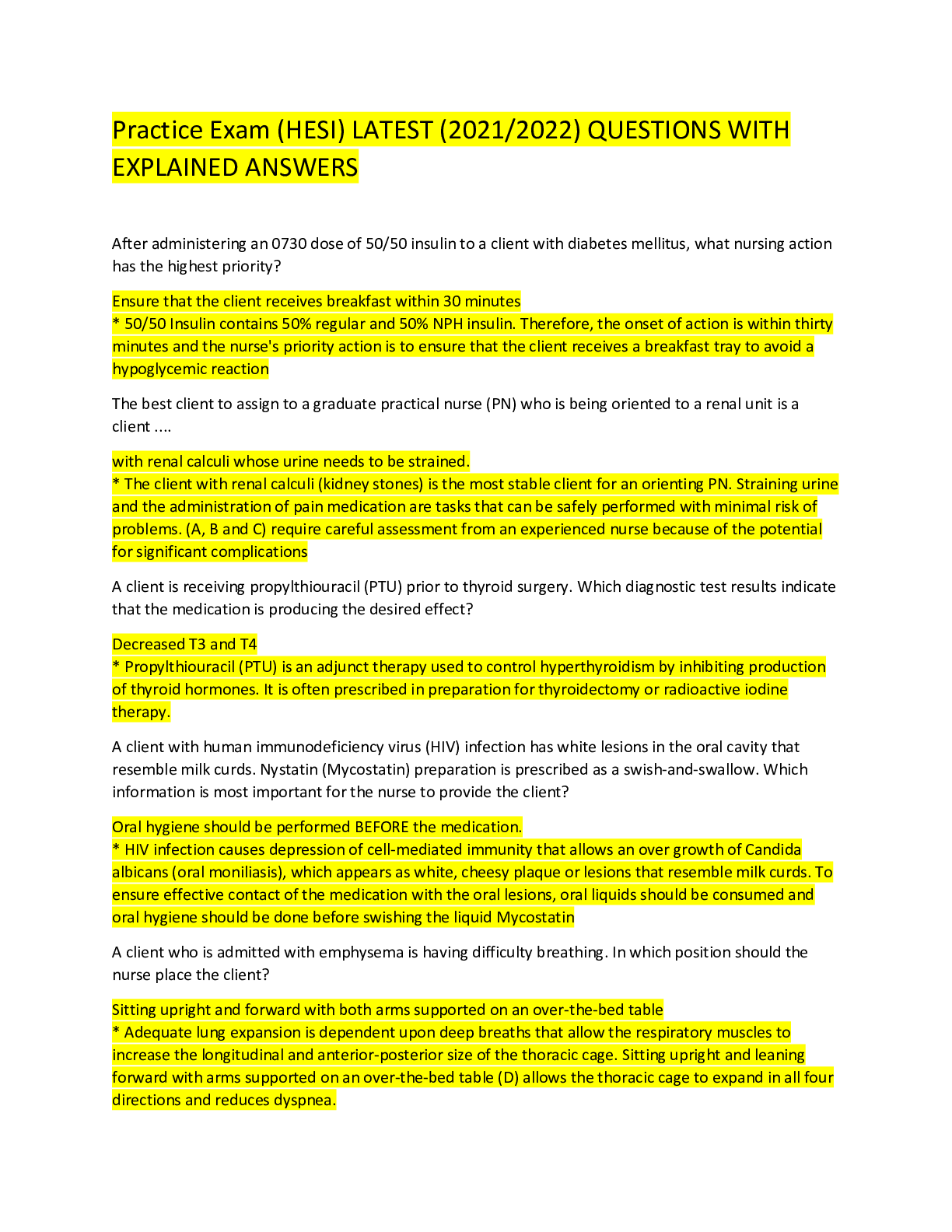 Practice Exam (HESI) LATEST (2021/2022) QUESTIONS WITH EXPLAINED ANSWERS

After administering an 0730 dose of 50/50 insulin to a client with diabetes mellitus, what nursing action has the highest priority?

Ensure that the client receives breakfast within 30 minutes
* 50/50 Insulin contains 50% regular and 50% NPH insulin. Therefore, the onset of action is within thirty minutes and the nurse's priority action is to ensure that the client receives a breakfast tray to avoid a hypoglycemic reaction

The best client to assign to a graduate practical nurse (PN) who is being oriented to a renal unit is a client ....

with renal calculi whose urine needs to be strained.
* The client with renal calculi (kidney stones) is the most stable client for an orienting PN. Straining urine and the administration of pain medication are tasks that can be safely performed with minimal risk of problems. (A, B and C) require careful assessment from an experienced nurse because of the potential for significant complications

A client is receiving propylthiouracil (PTU) prior to thyroid surgery. Which diagnostic test results indicate that the medication is producing the desired effect?

Decreased T3 and T4
* Propylthiouracil (PTU) is an adjunct therapy used to control hyperthyroidism by inhibiting production of thyroid hormones. It is often prescribed in preparation for thyroidectomy or radioactive iodine therapy.

A client with human immunodeficiency virus (HIV) infection has white lesions in the oral cavity that resemble milk curds. Nystatin (Mycostatin) preparation is prescribed as a swish-and-swallow. Which information is most important for the nurse to provide the client?

Oral hygiene should be performed BEFORE the medication.
* HIV infection causes depression of cell-mediated immunity that allows an over growth of Candida albicans (oral moniliasis), which appears as white, cheesy plaque or lesions that resemble milk curds. To ensure effective contact of the medication with the oral lesions, oral liquids should be consumed and oral hygiene should be done before swishing the liquid Mycostatin

A client who is admitted with emphysema is having difficulty breathing. In which position should the nurse place the client?

Sitting upright and forward with both arms supported on an over-the-bed table
* Adequate lung expansion is dependent upon deep breaths that allow the respiratory muscles to increase the longitudinal and anterior-posterior size of the thoracic cage. Sitting upright and leaning forward with arms supported on an over-the-bed table (D) allows the thoracic cage to expand in all four directions and reduces dyspnea.